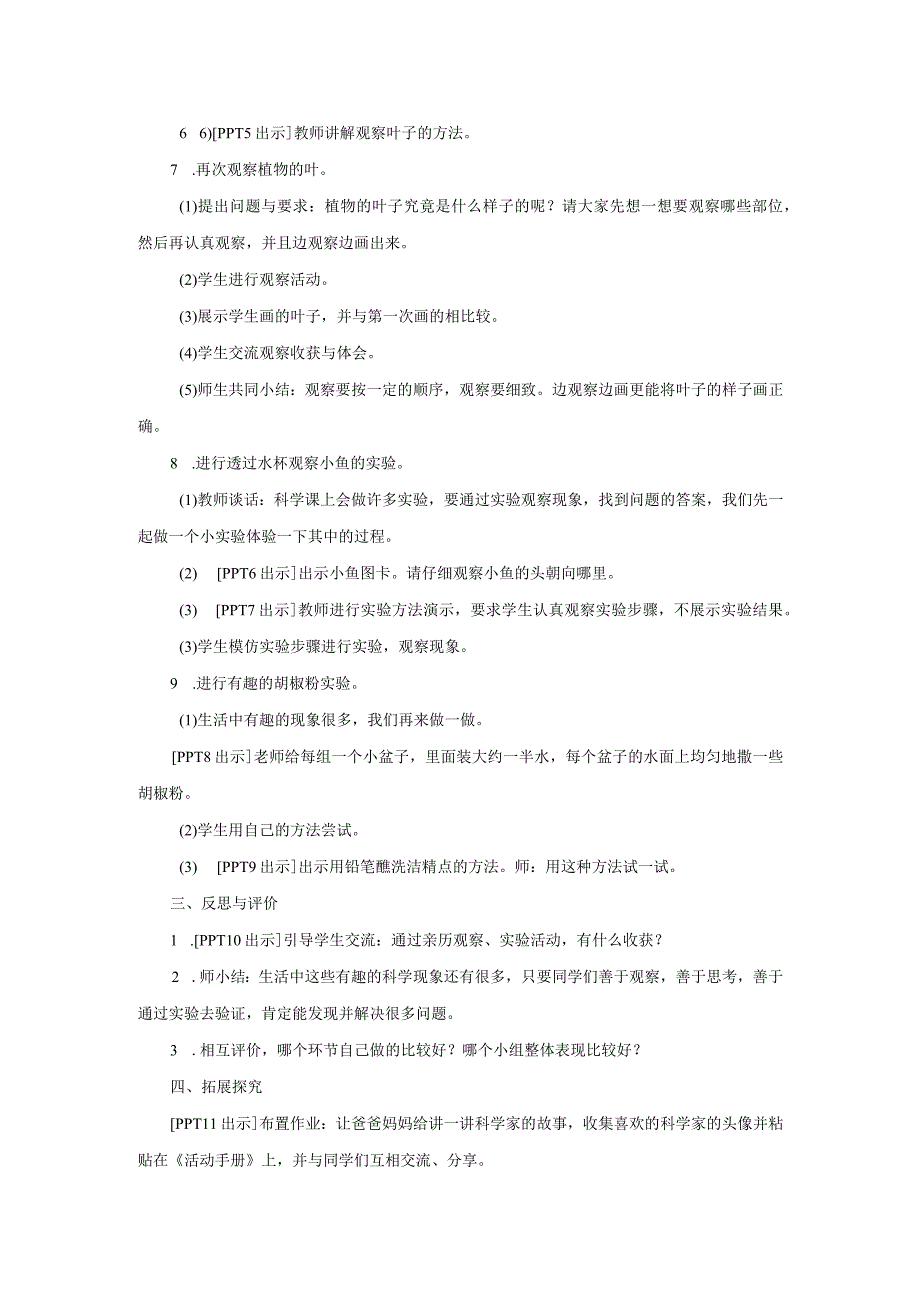 6 6)[PPT5 出示]教师讲解观察叶子的方法。

7 .再次观察植物的叶。

(1)提出问题与要求：植物的叶子究竟是什么样子的呢？请大家先想一想要观察哪些部位，然后再认真观察，并且边观察边画出来。

(2)学生进行观察活动。

(3)展示学生画的叶子，并与第一次画的相比较。

(4)学生交流观察收获与体会。

(5)师生共同小结：观察要按一定的顺序，观察要细致。边观察边画更能将叶子的样子画正确。

8 .进行透过水杯观察小鱼的实验。

(1)教师谈话：科学课上会做许多实验，要通过实验观察现象，找到问题的答案，我们先一起做一个小实验体验一下其中的过程。

(2) [PPT6 出示]出示小鱼图卡。请仔细观察小鱼的头朝向哪里。

(3) [PPT7 出示]教师进行实验方法演示，要求学生认真观察实验步骤，不展示实验结果。

(3)学生模仿实验步骤进行实验，观察现象。

9 .进行有趣的胡椒粉实验。

(1)生活中有趣的现象很多，我们再来做一做。

[PPT8 出示]老师给每组一个小盆子，里面装大约一半水，每个盆子的水面上均匀地撒一些胡椒粉。

(2)学生用自己的方法尝试。

(3) [PPT9 出示]出示用铅笔蘸洗洁精点的方法。师：用这种方法试一试。

三、反思与评价

1 .[PPT10 出示]引导学生交流：通过亲历观察、实验活动，有什么收获？

2 .师小结：生活中这些有趣的科学现象还有很多，只要同学们善于观察，善于思考，善于通过实验去验证，肯定能发现并解决很多问题。

3 .相互评价，哪个环节自己做的比较好？哪个小组整体表现比较好？

四、拓展探究

[PPT11 出示]布置作业：让爸爸妈妈给讲一讲科学家的故事，收集喜欢的科学家的头像并粘贴在《活动手册》上，并与同学们互相交流、分享。